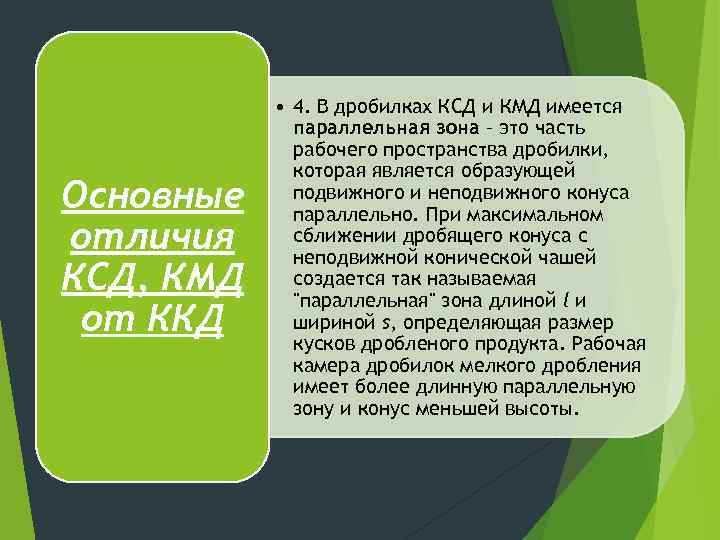 Основные отличия КСД, КМД от ККД

• 4. В дробилках КСД и КМД имеется параллельная зона – это часть рабочего пространства дробилки, которая является образующей подвижного и неподвижного конуса параллельно. При максимальном сближении дробящего конуса с неподвижной конической чашей создается так называемая "параллельная" зона длиной $l$ и шириной $s$, определяющая размер кусков дробленого продукта. Рабочая камера дробилок мелкого дробления имеет более длинную параллельную зону и конус меньшей высоты.